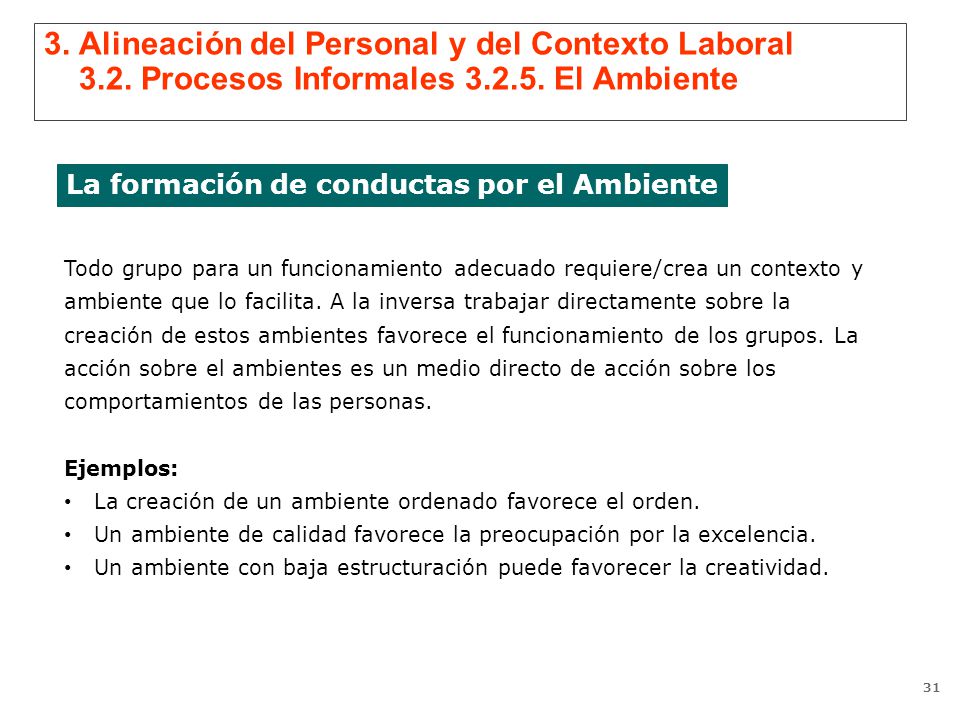 3. Alineación del Personal y del Contexto Laboral
3.2. Procesos Informales 3.2.5. El Ambiente

La formación de conductas por el Ambiente

Todo grupo para un funcionamiento adecuado requiere/crea un contexto y ambiente que lo facilita. A la inversa trabajar directamente sobre la creación de estos ambientes favorece el funcionamiento de los grupos. La acción sobre el ambientes es un medio directo de acción sobre los comportamientos de las personas.

Ejemplos:
• La creación de un ambiente ordenado favorece el orden.
• Un ambiente de calidad favorece la preocupación por la excelencia.
• Un ambiente con baja estructuración puede favorecer la creatividad.

31